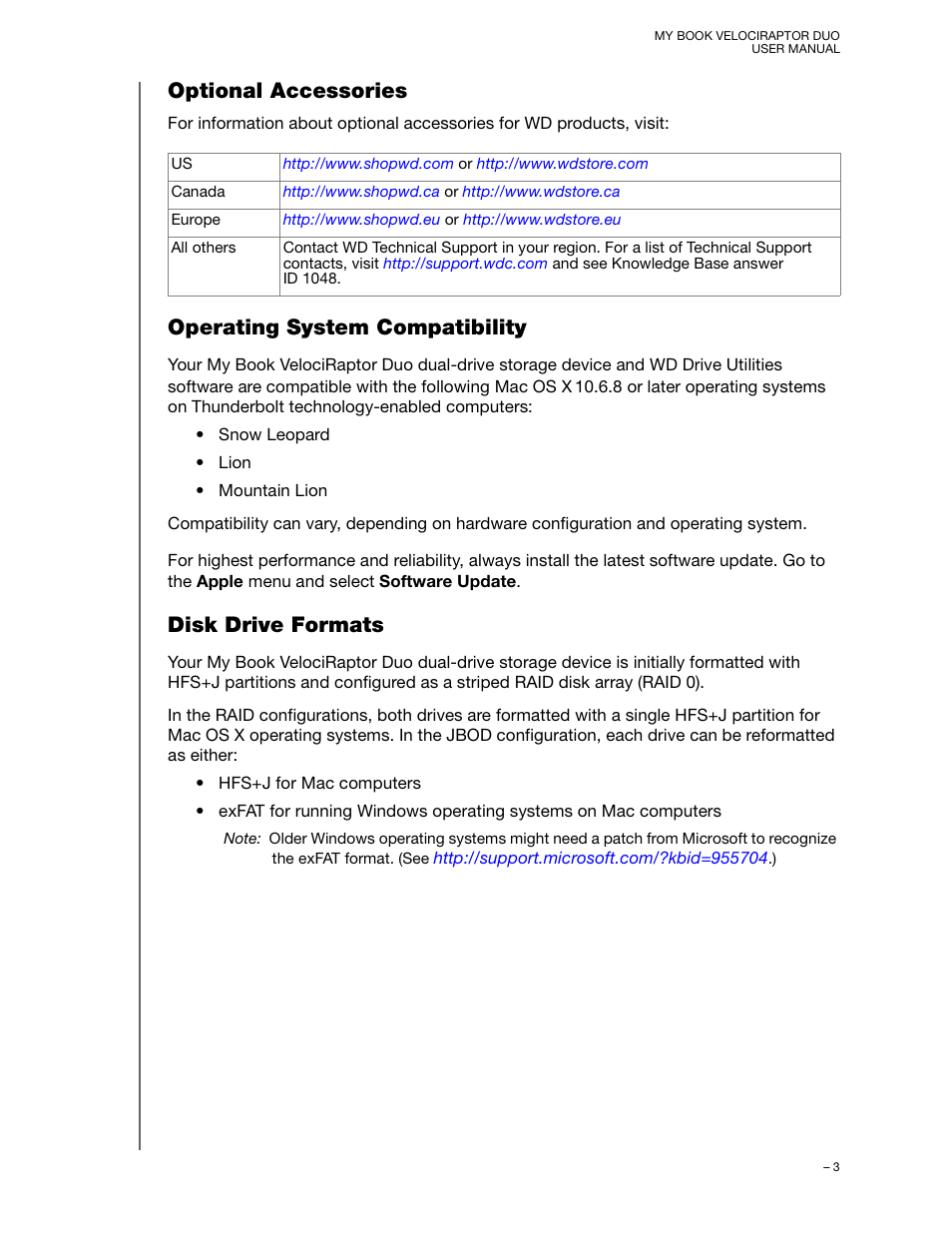 MY BOOK VELOCIRAPTOR DUO
USER MANUAL

Optional Accessories

For information about optional accessories for WD products, visit:

| US | http://www.shopwd.com or http://www.wdstore.com |
|---|---|
| Canada | http://www.shopwd.ca or http://www.wdstore.ca |
| Europe | http://www.shopwd.eu or http://www.wdstore.eu |
| All others | Contact WD Technical Support in your region. For a list of Technical Support contacts, visit http://support.wdc.com and see Knowledge Base answer ID 1048. |

Operating System Compatibility

Your My Book VelociRaptor Duo dual-drive storage device and WD Drive Utilities software are compatible with the following Mac OS X 10.6.8 or later operating systems on Thunderbolt technology-enabled computers:

• Snow Leopard
• Lion
• Mountain Lion

Compatibility can vary, depending on hardware configuration and operating system.

For highest performance and reliability, always install the latest software update. Go to the Apple menu and select Software Update.

Disk Drive Formats

Your My Book VelociRaptor Duo dual-drive storage device is initially formatted with HFS+J partitions and configured as a striped RAID disk array (RAID 0).

In the RAID configurations, both drives are formatted with a single HFS+J partition for Mac OS X operating systems. In the JBOD configuration, each drive can be reformatted as either:

• HFS+J for Mac computers
• exFAT for running Windows operating systems on Mac computers

Note: Older Windows operating systems might need a patch from Microsoft to recognize the exFAT format. (See http://support.microsoft.com/?kbid=955704.)

– 3